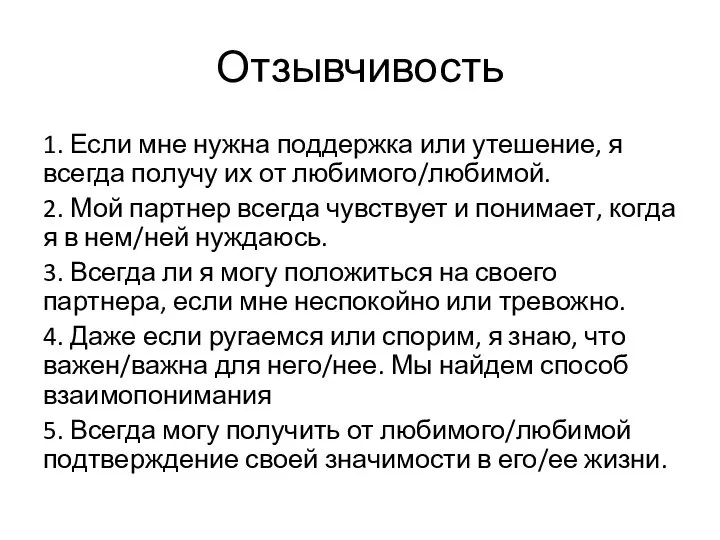 Отзывчивость

1. Если мне нужна поддержка или утешение, я всегда получу их от любимого/любимой.

2. Мой партнер всегда чувствует и понимает, когда я в нем/ней нуждаюсь.

3. Всегда ли я могу положиться на своего партнера, если мне неспокойно или тревожно.

4. Даже если ругаемся или спорим, я знаю, что важен/важна для него/нее. Мы найдем способ взаимопонимания

5. Всегда могу получить от любимого/любимой подтверждение своей значимости в его/ее жизни.